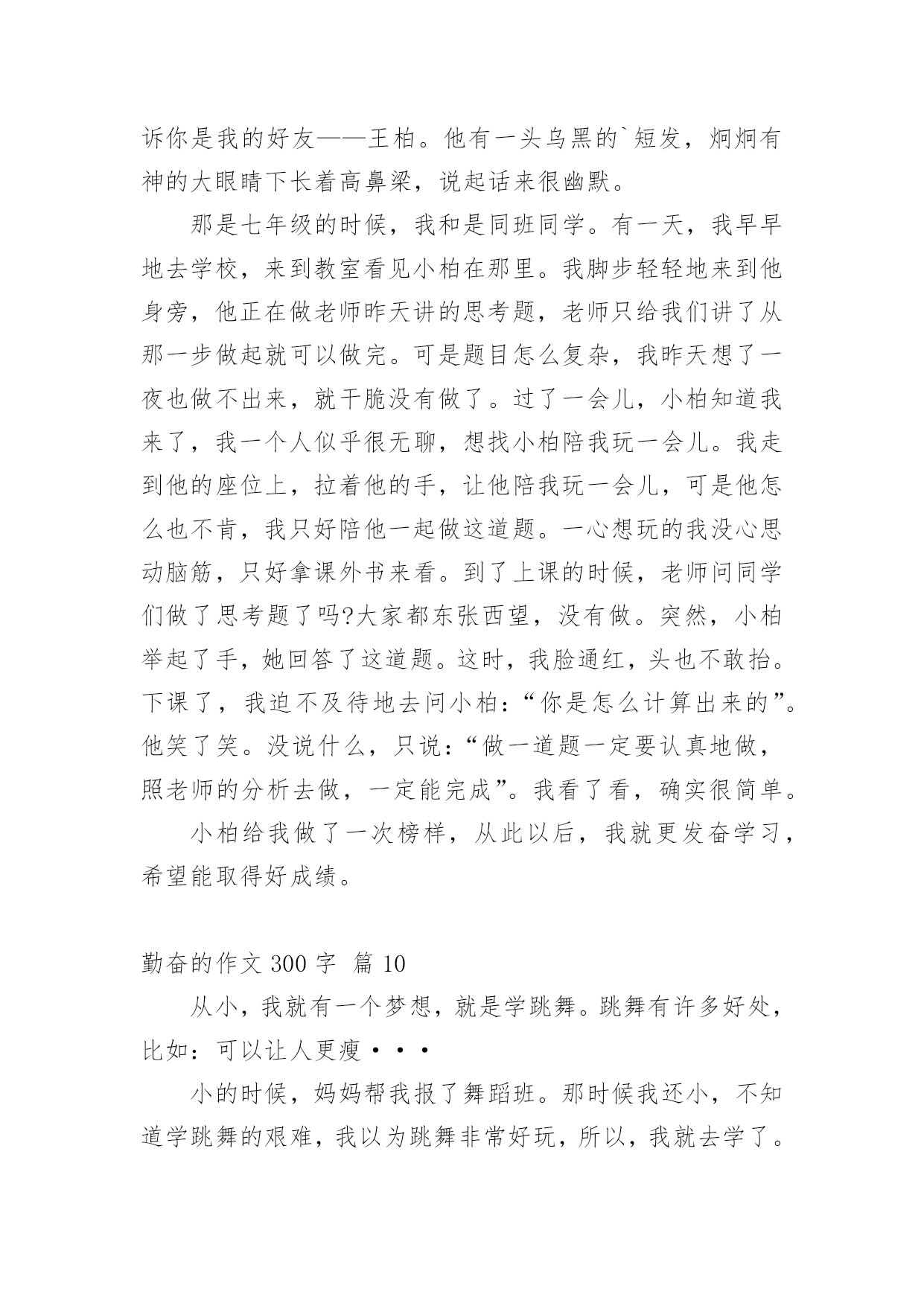 诉你是我的好友——王柏。他有一头乌黑的`短发，炯炯有神的大眼睛下长着高鼻梁，说起话来很幽默。

那是七年级的时候，我和是同班同学。有一天，我早早地去学校，来到教室看见小柏在那里。我脚步轻轻地来到他身旁，他正在做老师昨天讲的思考题，老师只给我们讲了从那一步做起就可以做完。可是题目怎么复杂，我昨天想了一夜也做不出来，就干脆没有做了。过了一会儿，小柏知道我来了，我一个人似乎很无聊，想找小柏陪我玩一会儿。我走到他的座位上，拉着他的手，让他陪我玩一会儿，可是他怎么也不肯，我只好陪他一起做这道题。一心想玩的我没心思动脑筋，只好拿课外书来看。到了上课的时候，老师问同学们做了思考题了吗?大家都东张西望，没有做。突然，小柏举起了手，她回答了这道题。这时，我脸通红，头也不敢抬。下课了，我迫不及待地去问小柏：“你是怎么计算出来的”。他笑了笑。没说什么，只说：“做一道题一定要认真地做，照老师的分析去做，一定能完成”。我看了看，确实很简单。

小柏给我做了一次榜样，从此以后，我就更发奋学习，希望能取得好成绩。

勤奋的作文 300 字 篇 10

从小，我就有一个梦想，就是学跳舞。跳舞有许多好处，比如：可以让人更瘦···

小的时候，妈妈帮我报了舞蹈班。那时候我还小，不知道学跳舞的艰难，我以为跳舞非常好玩，所以，我就去学了。